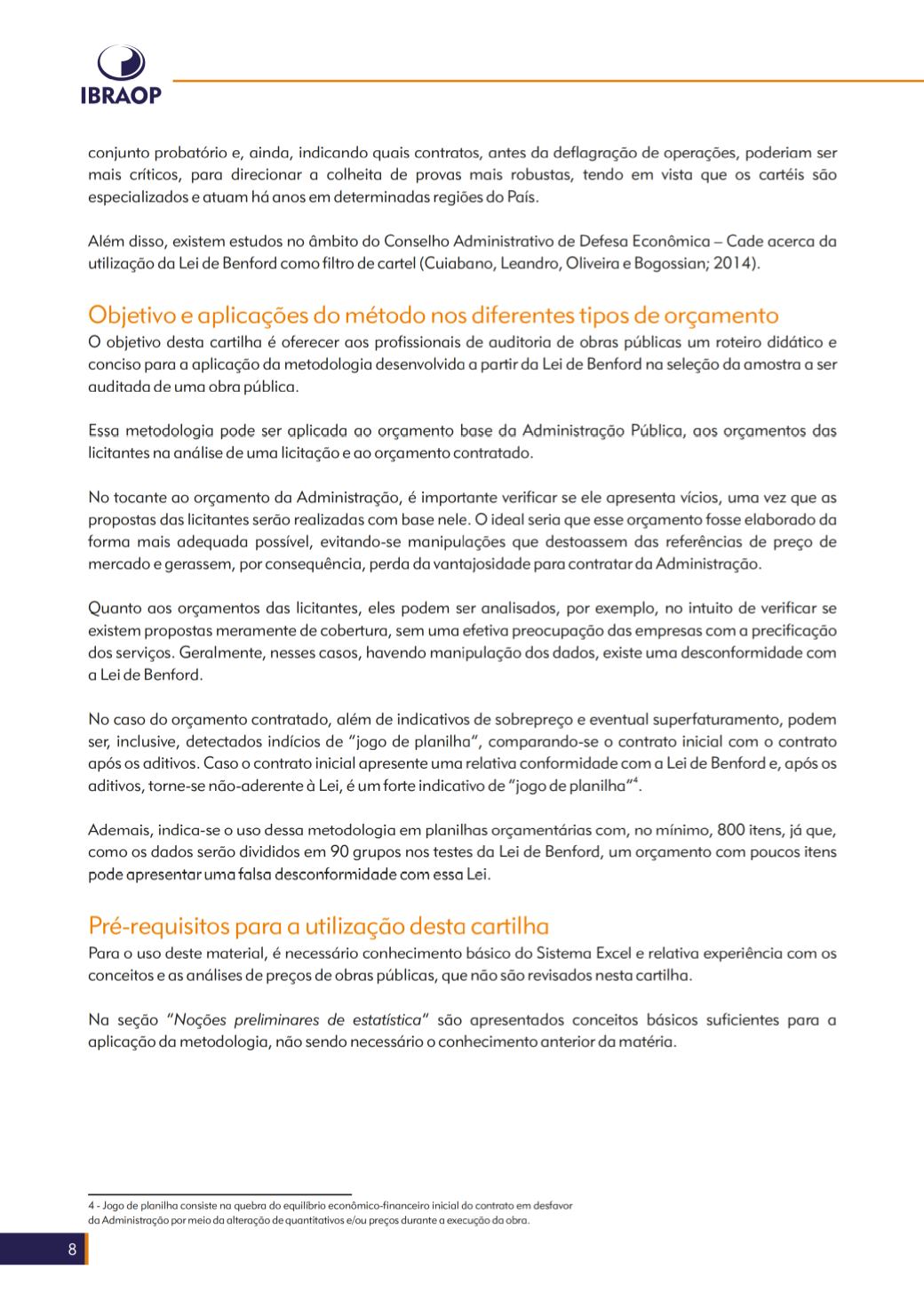 IBRAOP

conjunto probatório e, ainda, indicando quais contratos, antes da deflagração de operações, poderiam ser mais críticos, para direcionar a colheita de provas mais robustas, tendo em vista que os cartéis são especializados e atuam há anos em determinadas regiões do País.

Além disso, existem estudos no âmbito do Conselho Administrativo de Defesa Econômica – Cade acerca da utilização da Lei de Benford como filtro de cartel (Cuiabano, Leandro, Oliveira e Bogossian; 2014).

Objetivo e aplicações do método nos diferentes tipos de orçamento

O objetivo desta cartilha é oferecer aos profissionais de auditoria de obras públicas um roteiro didático e conciso para a aplicação da metodologia desenvolvida a partir da Lei de Benford na seleção da amostra a ser auditada de uma obra pública.

Essa metodologia pode ser aplicada ao orçamento base da Administração Pública, aos orçamentos das licitantes na análise de uma licitação e ao orçamento contratado.

No tocante ao orçamento da Administração, é importante verificar se ele apresenta vícios, uma vez que as propostas das licitantes serão realizadas com base nele. O ideal seria que esse orçamento fosse elaborado da forma mais adequada possível, evitando-se manipulações que destoassem das referências de preço de mercado e gerassem, por consequência, perda da vantajosidade para contratar da Administração.

Quanto aos orçamentos das licitantes, eles podem ser analisados, por exemplo, no intuito de verificar se existem propostas meramente de cobertura, sem uma efetiva preocupação das empresas com a precificação dos serviços. Geralmente, nesses casos, havendo manipulação dos dados, existe uma desconformidade com a Lei de Benford.

No caso do orçamento contratado, além de indicativos de sobrepreço e eventual superfaturamento, podem ser, inclusive, detectados indícios de "jogo de planilha", comparando-se o contrato inicial com o contrato após os aditivos. Caso o contrato inicial apresente uma relativa conformidade com a Lei de Benford e, após os aditivos, torne-se não-aderente à Lei, é um forte indicativo de "jogo de planilha"$^4$.

Ademais, indica-se o uso dessa metodologia em planilhas orçamentárias com, no mínimo, 800 itens, já que, como os dados serão divididos em 90 grupos nos testes da Lei de Benford, um orçamento com poucos itens pode apresentar uma falsa desconformidade com essa Lei.

Pré-requisitos para a utilização desta cartilha

Para o uso deste material, é necessário conhecimento básico do Sistema Excel e relativa experiência com os conceitos e as análises de preços de obras públicas, que não são revisados nesta cartilha.

Na seção "Noções preliminares de estatística" são apresentados conceitos básicos suficientes para a aplicação da metodologia, não sendo necessário o conhecimento anterior da matéria.

4 - Jogo de planilha consiste na quebra do equilíbrio econômico-financeiro inicial do contrato em desfavor da Administração por meio da alteração de quantitativos e/ou preços durante a execução da obra.

8